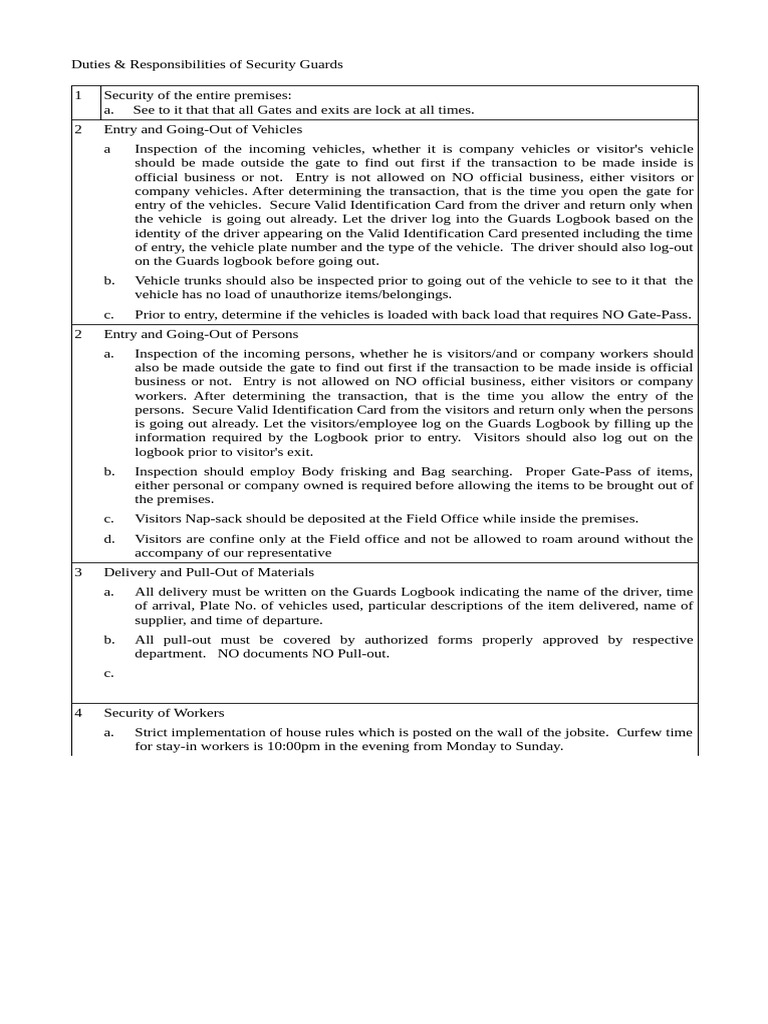 Duties & Responsibilities of Security Guards

1 Security of the entire premises:
a. See to it that that all Gates and exits are lock at all times.

2 Entry and Going-Out of Vehicles

a Inspection of the incoming vehicles, whether it is company vehicles or visitor's vehicle should be made outside the gate to find out first if the transaction to be made inside is official business or not. Entry is not allowed on NO official business, either visitors or company vehicles. After determining the transaction, that is the time you open the gate for entry of the vehicles. Secure Valid Identification Card from the driver and return only when the vehicle is going out already. Let the driver log into the Guards Logbook based on the identity of the driver appearing on the Valid Identification Card presented including the time of entry, the vehicle plate number and the type of the vehicle. The driver should also log-out on the Guards logbook before going out.

b. Vehicle trunks should also be inspected prior to going out of the vehicle to see to it that the vehicle has no load of unauthorize items/belongings.

c. Prior to entry, determine if the vehicles is loaded with back load that requires NO Gate-Pass.

2 Entry and Going-Out of Persons

a. Inspection of the incoming persons, whether he is visitors/and or company workers should also be made outside the gate to find out first if the transaction to be made inside is official business or not. Entry is not allowed on NO official business, either visitors or company workers. After determining the transaction, that is the time you allow the entry of the persons. Secure Valid Identification Card from the visitors and return only when the persons is going out already. Let the visitors/employee log on the Guards Logbook by filling up the information required by the Logbook prior to entry. Visitors should also log out on the logbook prior to visitor's exit.

b. Inspection should employ Body frisking and Bag searching. Proper Gate-Pass of items, either personal or company owned is required before allowing the items to be brought out of the premises.

c. Visitors Nap-sack should be deposited at the Field Office while inside the premises.

d. Visitors are confine only at the Field office and not be allowed to roam around without the accompany of our representative

3 Delivery and Pull-Out of Materials

a. All delivery must be written on the Guards Logbook indicating the name of the driver, time of arrival, Plate No. of vehicles used, particular descriptions of the item delivered, name of supplier, and time of departure.

b. All pull-out must be covered by authorized forms properly approved by respective department. NO documents NO Pull-out.

c.

4 Security of Workers

a. Strict implementation of house rules which is posted on the wall of the jobsite. Curfew time for stay-in workers is 10:00pm in the evening from Monday to Sunday.